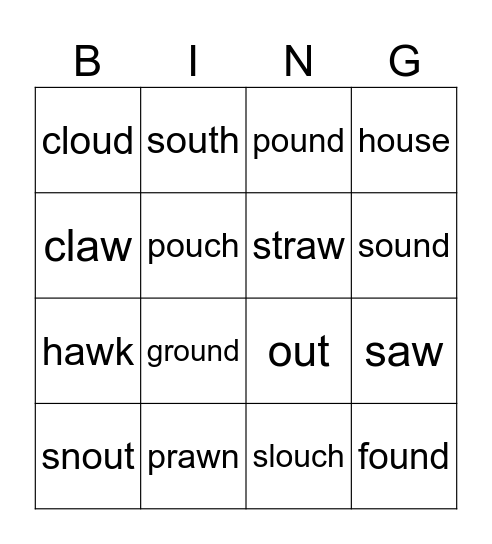 | B | I | N | G |
|---|---|---|---|
| cloud | south | pound | house |
| claw | pouch | straw | sound |
| hawk | ground | out | saw |
| snout | prawn | slouch | found |